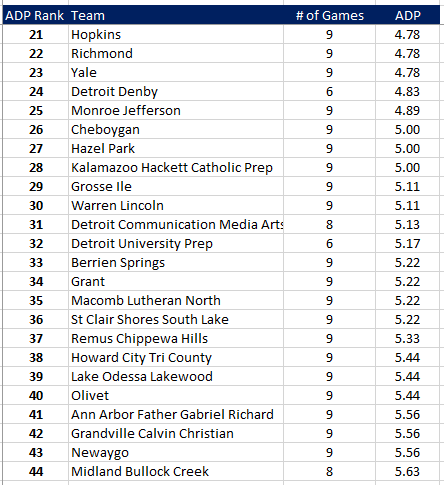 | ADP Rank | Team | # of Games | ADP |
|---|---|---|---|
| 21 | Hopkins | 9 | 4.78 |
| 22 | Richmond | 9 | 4.78 |
| 23 | Yale | 9 | 4.78 |
| 24 | Detroit Denby | 6 | 4.83 |
| 25 | Monroe Jefferson | 9 | 4.89 |
| 26 | Cheboygan | 9 | 5.00 |
| 27 | Hazel Park | 9 | 5.00 |
| 28 | Kalamazoo Hackett Catholic Prep | 9 | 5.00 |
| 29 | Grosse Ile | 9 | 5.11 |
| 30 | Warren Lincoln | 9 | 5.11 |
| 31 | Detroit Communication Media Arts | 8 | 5.13 |
| 32 | Detroit University Prep | 6 | 5.17 |
| 33 | Berrien Springs | 9 | 5.22 |
| 34 | Grant | 9 | 5.22 |
| 35 | Macomb Lutheran North | 9 | 5.22 |
| 36 | St Clair Shores South Lake | 9 | 5.22 |
| 37 | Remus Chippewa Hills | 9 | 5.33 |
| 38 | Howard City Tri County | 9 | 5.44 |
| 39 | Lake Odessa Lakewood | 9 | 5.44 |
| 40 | Olivet | 9 | 5.44 |
| 41 | Ann Arbor Father Gabriel Richard | 9 | 5.56 |
| 42 | Grandville Calvin Christian | 9 | 5.56 |
| 43 | Newaygo | 9 | 5.56 |
| 44 | Midland Bullock Creek | 8 | 5.63 |